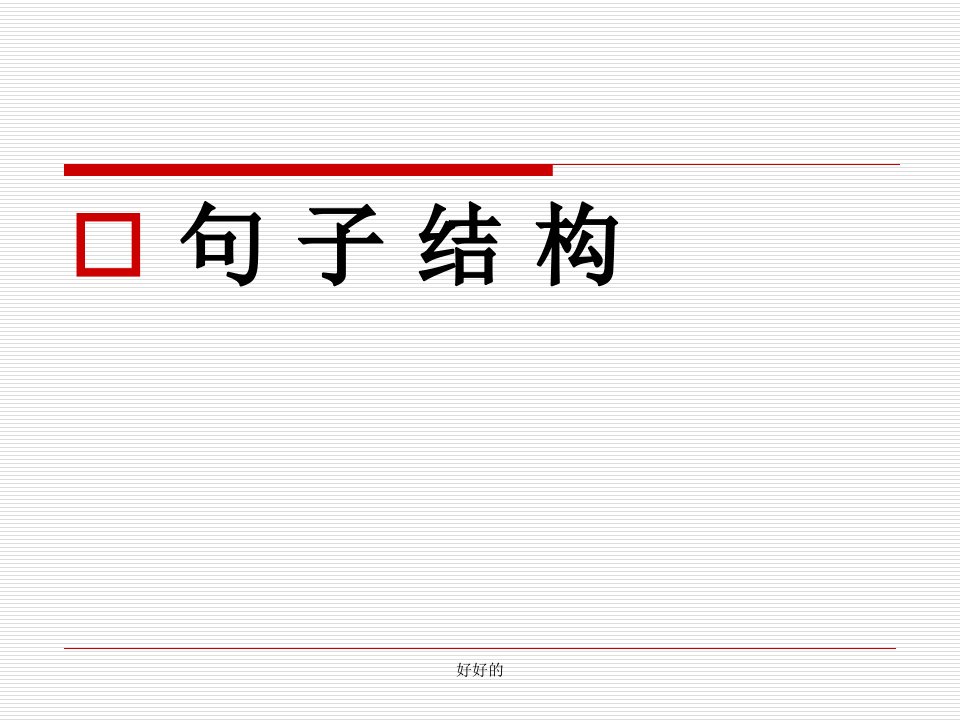 句 子 结 构

好好的